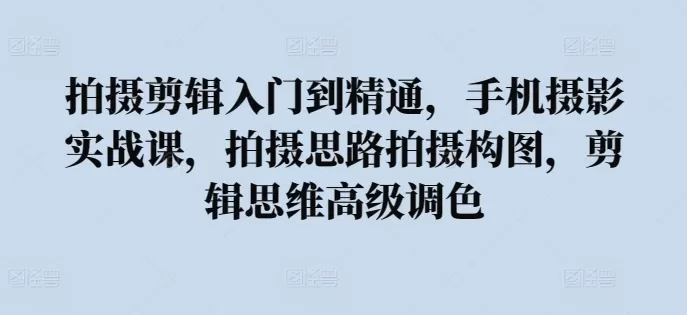 拍摄剪辑入门到精通，手机摄影实战课，拍摄思路拍摄构图，剪辑思维高级调色